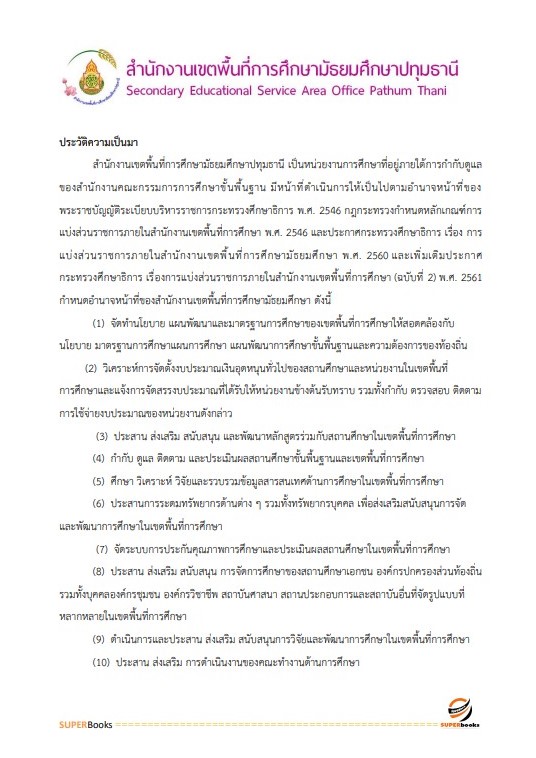 สำนักงานเขตพื้นที่การศึกษามัธยมศึกษาปทุมธานี
Secondary Educational Service Area Office Pathum Thani

ประวัติความเป็นมา

สำนักงานเขตพื้นที่การศึกษามัธยมศึกษาปทุมธานี เป็นหน่วยงานการศึกษาที่อยู่ภายใต้การกำกับดูแลของสำนักงานคณะกรรมการการศึกษาขั้นพื้นฐาน มีหน้าที่ดำเนินการให้เป็นไปตามอำนาจหน้าที่ของพระราชบัญญัติระเบียบบริหารราชการกระทรวงศึกษาธิการ พ.ศ. 2546 กฎกระทรวงกำหนดหลักเกณฑ์การแบ่งส่วนราชการภายในสำนักงานเขตพื้นที่การศึกษา พ.ศ. 2546 และประกาศกระทรวงศึกษาธิการ เรื่อง การแบ่งส่วนราชการภายในสำนักงานเขตพื้นที่การศึกษามัธยมศึกษา พ.ศ. 2560 และเพิ่มเติมประกาศกระทรวงศึกษาธิการ เรื่องการแบ่งส่วนราชการภายในสำนักงานเขตพื้นที่การศึกษา (ฉบับที่ 2) พ.ศ. 2561 กำหนดอำนาจหน้าที่ของสำนักงานเขตพื้นที่การศึกษามัธยมศึกษา ดังนี้

(1) จัดทำนโยบาย แผนพัฒนาและมาตรฐานการศึกษาของเขตพื้นที่การศึกษาให้สอดคล้องกับนโยบาย มาตรฐานการศึกษาแผนการศึกษา แผนพัฒนาการศึกษาขั้นพื้นฐานและความต้องการของท้องถิ่น

(2) วิเคราะห์การจัดตั้งงบประมาณเงินอุดหนุนทั่วไปของสถานศึกษาและหน่วยงานในเขตพื้นที่การศึกษาและแจ้งการจัดสรรงบประมาณที่ได้รับให้หน่วยงานข้างต้นรับทราบ รวมทั้งกำกับ ตรวจสอบ ติดตามการใช้จ่ายงบประมาณของหน่วยงานดังกล่าว

(3) ประสาน ส่งเสริม สนับสนุน และพัฒนาหลักสูตรร่วมกับสถานศึกษาในเขตพื้นที่การศึกษา

(4) กำกับ ดูแล ติดตาม และประเมินผลสถานศึกษาขั้นพื้นฐานและเขตพื้นที่การศึกษา

(5) ศึกษา วิเคราะห์ วิจัยและรวบรวมข้อมูลสารสนเทศด้านการศึกษาในเขตพื้นที่การศึกษา

(6) ประสานการระดมทรัพยากรด้านต่าง ๆ รวมทั้งทรัพยากรบุคคล เพื่อส่งเสริมสนับสนุนการจัดและพัฒนาการศึกษาในเขตพื้นที่การศึกษา

(7) จัดระบบการประกันคุณภาพการศึกษาและประเมินผลสถานศึกษาในเขตพื้นที่การศึกษา

(8) ประสาน ส่งเสริม สนับสนุน การจัดการศึกษาของสถานศึกษาเอกชน องค์กรปกครองส่วนท้องถิ่น รวมทั้งบุคคลองค์กรชุมชน องค์กรวิชาชีพ สถาบันศาสนา สถานประกอบการและสถาบันอื่นที่จัดรูปแบบที่หลากหลายในเขตพื้นที่การศึกษา

(9) ดำเนินการและประสาน ส่งเสริม สนับสนุนการวิจัยและพัฒนาการศึกษาในเขตพื้นที่การศึกษา

(10) ประสาน ส่งเสริม การดำเนินงานของคณะทำงานด้านการศึกษา

SUPERBooks SUPERbooks